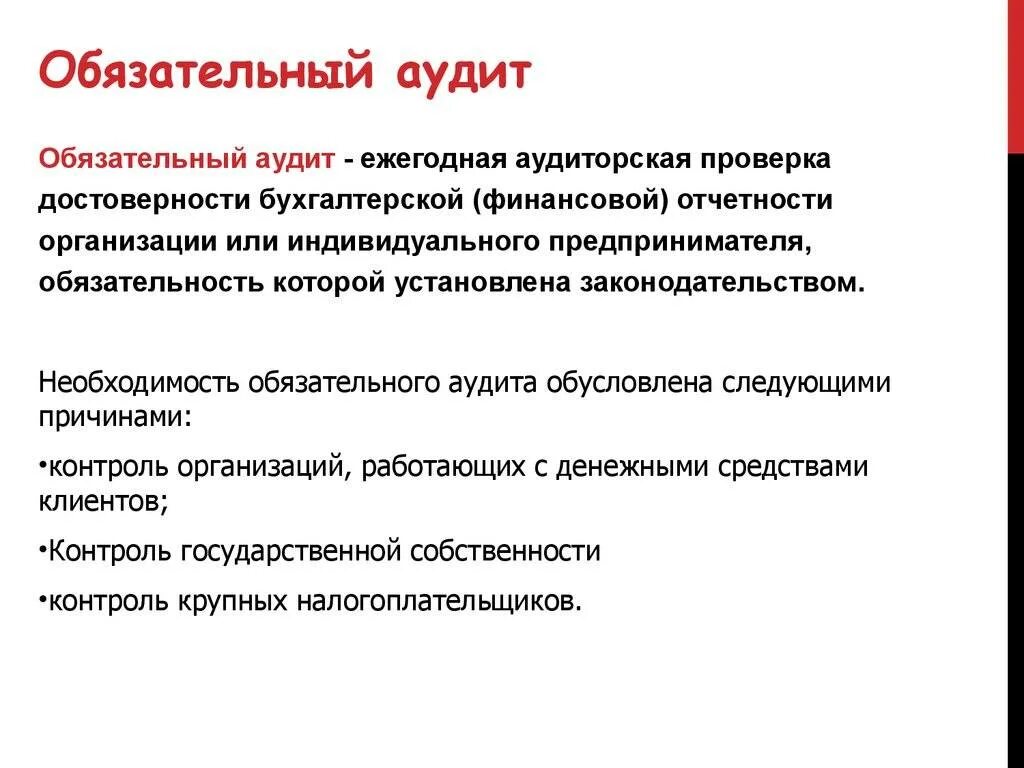 Обязательный аудит

Обязательный аудит - ежегодная аудиторская проверка достоверности бухгалтерской (финансовой) отчетности организации или индивидуального предпринимателя, обязательность которой установлена законодательством.

Необходимость обязательного аудита обусловлена следующими причинами:

•контроль организаций, работающих с денежными средствами клиентов;

•Контроль государственной собственности

•контроль крупных налогоплательщиков.